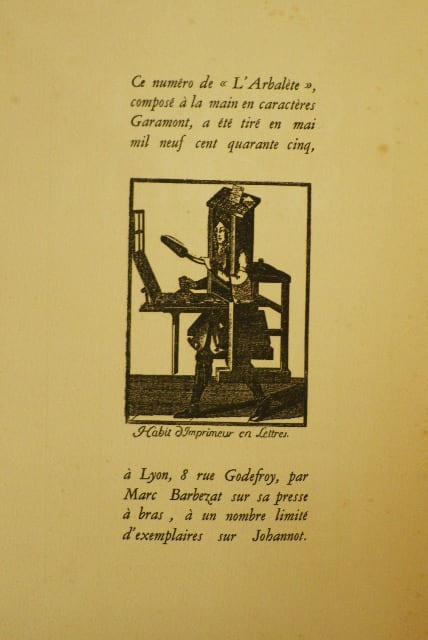 Ce numéro de « L'Arbalète », composé à la main en caractères Garamont, a été tiré en mai mil neuf cent quarante cinq,

Habit d'Imprimeur en Lettres.

à Lyon, 8 rue Godefroy, par Marc Barbezat sur sa presse à bras, à un nombre limité d'exemplaires sur Johannot.